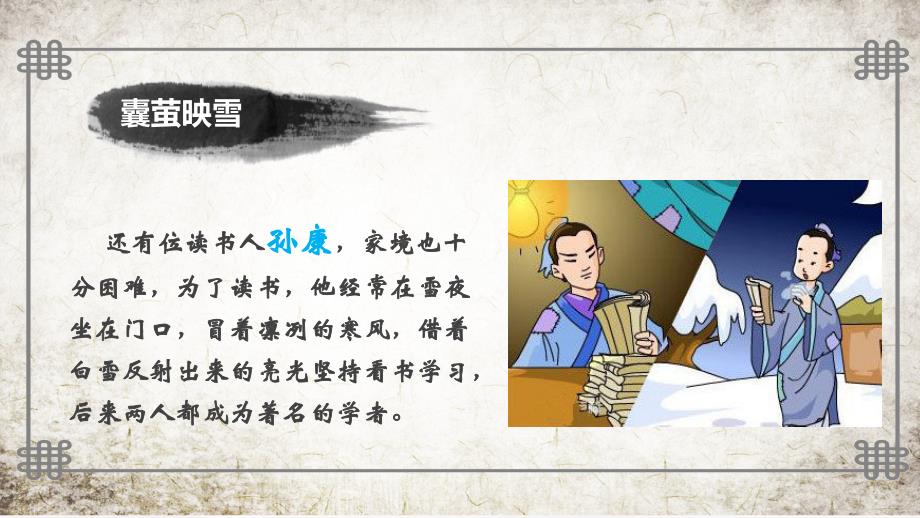 囊萤映雪

还有位读书人孙康，家境也十分困难，为了读书，他经常在雪夜坐在门口，冒着凛冽的寒风，借着白雪反射出来的亮光坚持看书学习，后来两人都成为著名的学者。